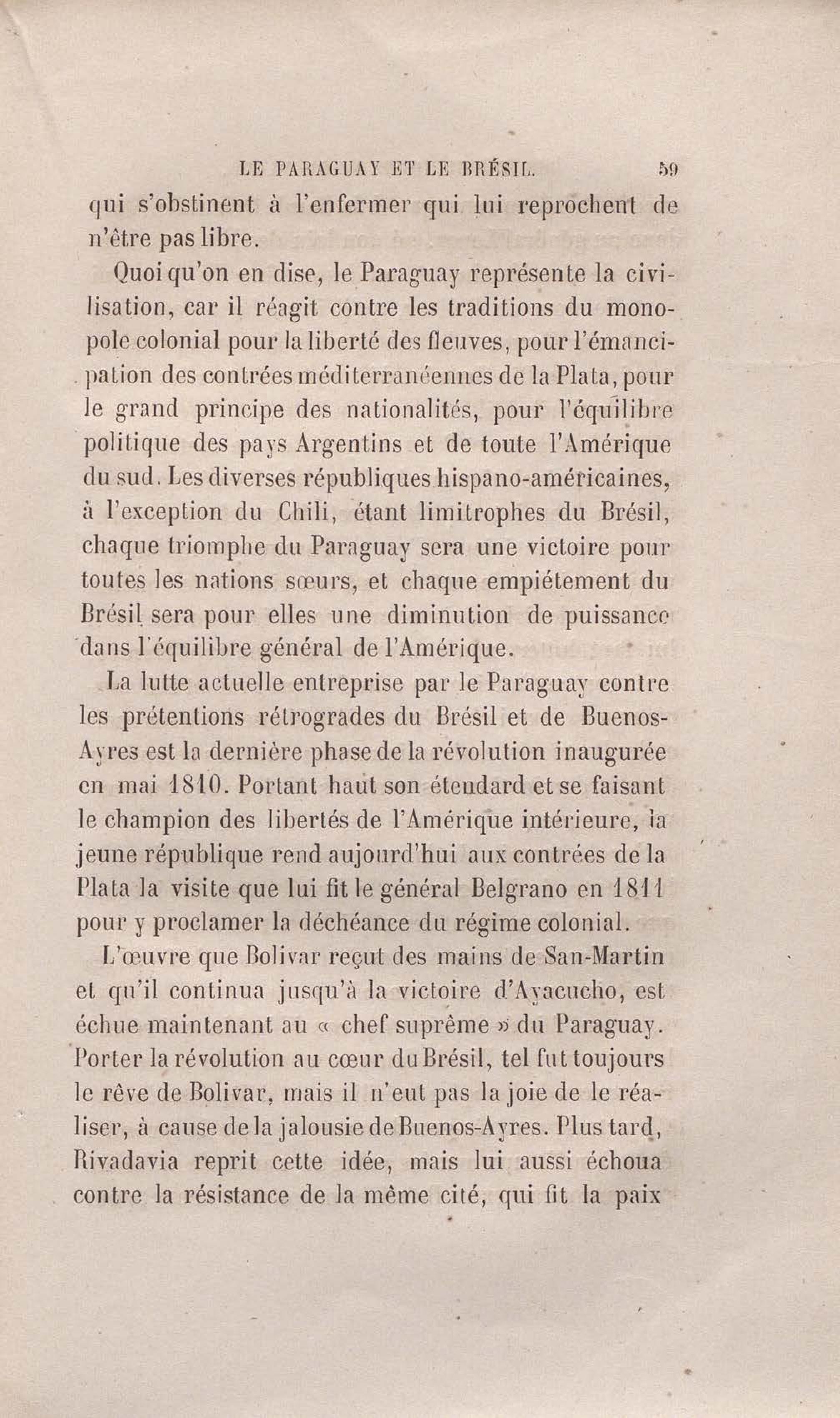 LE PARAGUAY ET LE BRÉSIL. 59

qui s'obstinent à l'enfermer qui lui reprochent de n'être pas libre.

Quoi qu'on en dise, le Paraguay représente la civilisation, car il réagit contre les traditions du monopole colonial pour la liberté des fleuves, pour l'émancipation des contrées méditerranéennes de la Plata, pour le grand principe des nationalités, pour l'équilibre politique des pays Argentins et de toute l'Amérique du sud. Les diverses républiques hispano-américaines, à l'exception du Chili, étant limitrophes du Brésil, chaque triomphe du Paraguay sera une victoire pour toutes les nations sœurs, et chaque empiétement du Brésil sera pour elles une diminution de puissance dans l'équilibre général de l'Amérique.

La lutte actuelle entreprise par le Paraguay contre les prétentions rétrogrades du Brésil et de Buenos-Ayres est la dernière phase de la révolution inaugurée en mai 1810. Portant haut son étendard et se faisant le champion des libertés de l'Amérique intérieure, la jeune république rend aujourd'hui aux contrées de la Plata la visite que lui fit le général Belgrano en 1811 pour y proclamer la déchéance du régime colonial.

L'œuvre que Bolivar reçut des mains de San-Martin et qu'il continua jusqu'à la victoire d'Ayacucho, est échue maintenant au « chef suprême » du Paraguay. Porter la révolution au cœur du Brésil, tel fut toujours le rêve de Bolivar, mais il n'eut pas la joie de le réaliser, à cause de la jalousie de Buenos-Ayres. Plus tard, Rivadavia reprit cette idée, mais lui aussi échoua contre la résistance de la même cité, qui fit la paix